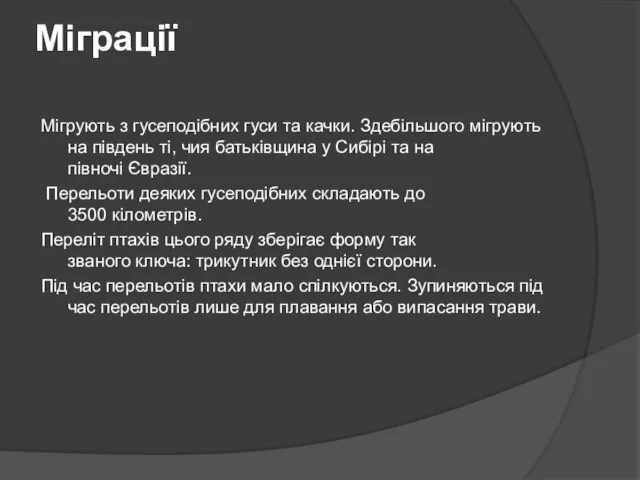 Міграції

Мігрують з гусеподібних гуси та качки. Здебільшого мігрують на південь ті, чия батьківщина у Сибірі та на півночі Євразії.

Перельоти деяких гусеподібних складають до 3500 кілометрів.

Переліт птахів цього ряду зберігає форму так званого ключа: трикутник без однієї сторони.

Під час перельотів птахи мало спілкуються. Зупиняються під час перельотів лише для плавання або випасання трави.